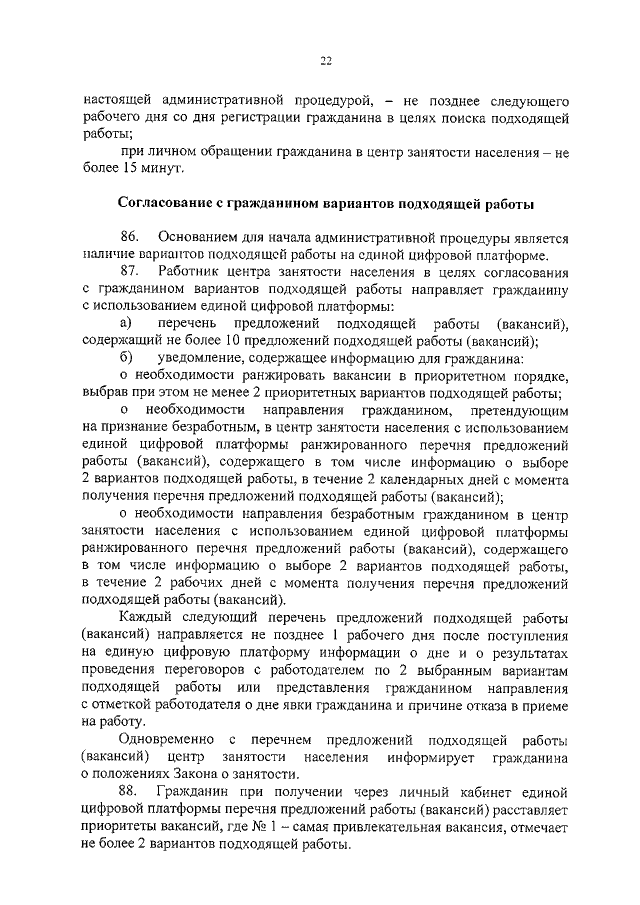 22

настоящей административной процедурой, – не позднее следующего рабочего дня со дня регистрации гражданина в целях поиска подходящей работы;

при личном обращении гражданина в центр занятости населения – не более 15 минут.

Согласование с гражданином вариантов подходящей работы

86. Основанием для начала административной процедуры является наличие вариантов подходящей работы на единой цифровой платформе.

87. Работник центра занятости населения в целях согласования с гражданином вариантов подходящей работы направляет гражданину с использованием единой цифровой платформы:

а) перечень предложений подходящей работы (вакансий), содержащий не более 10 предложений подходящей работы (вакансий);

б) уведомление, содержащее информацию для гражданина:

о необходимости ранжировать вакансии в приоритетном порядке, выбрав при этом не менее 2 приоритетных вариантов подходящей работы;

о необходимости направления гражданином, претендующим на признание безработным, в центр занятости населения с использованием единой цифровой платформы ранжированного перечня предложений работы (вакансий), содержащего в том числе информацию о выборе 2 вариантов подходящей работы, в течение 2 календарных дней с момента получения перечня предложений подходящей работы (вакансий);

о необходимости направления безработным гражданином в центр занятости населения с использованием единой цифровой платформы ранжированного перечня предложений работы (вакансий), содержащего в том числе информацию о выборе 2 вариантов подходящей работы, в течение 2 рабочих дней с момента получения перечня предложений подходящей работы (вакансий).

Каждый следующий перечень предложений подходящей работы (вакансий) направляется не позднее 1 рабочего дня после поступления на единую цифровую платформу информации о дне и о результатах проведения переговоров с работодателем по 2 выбранным вариантам подходящей работы или представления гражданином направления с отметкой работодателя о дне явки гражданина и причине отказа в приеме на работу.

Одновременно с перечнем предложений подходящей работы (вакансий) центр занятости населения информирует гражданина о положениях Закона о занятости.

88. Гражданин при получении через личный кабинет единой цифровой платформы перечня предложений работы (вакансий) расставляет приоритеты вакансий, где № 1 – самая привлекательная вакансия, отмечает не более 2 вариантов подходящей работы.